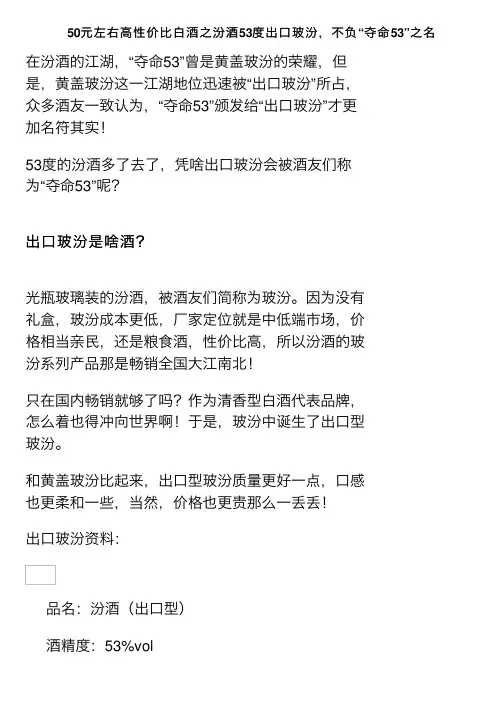 50元左右高性价比白酒之汾酒53度出口玻汾，不负“夺命53”之名

在汾酒的江湖，“夺命53”曾是黄盖玻汾的荣耀，但是，黄盖玻汾这一江湖地位迅速被“出口玻汾”所占，众多酒友一致认为，“夺命53”颁发给“出口玻汾”才更加名符其实！

53度的汾酒多了去了，凭啥出口玻汾会被酒友们称为“夺命53”呢？

出口玻汾是啥酒？

光瓶玻璃装的汾酒，被酒友们简称为玻汾。因为没有礼盒，玻汾成本更低，厂家定位就是中低端市场，价格相当亲民，还是粮食酒，性价比高，所以汾酒的玻汾系列产品那是畅销全国大江南北！

只在国内畅销就够了吗？作为清香型白酒代表品牌，怎么着也得冲向世界啊！于是，玻汾中诞生了出口型玻汾。

和黄盖玻汾比起来，出口型玻汾质量更好一点，口感也更柔和一些，当然，价格也更贵那么一丢丢！

出口玻汾资料：

品名：汾酒（出口型）

酒精度：53%vol